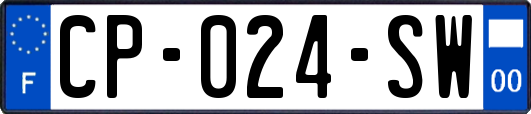 F
CP-024-SW
00